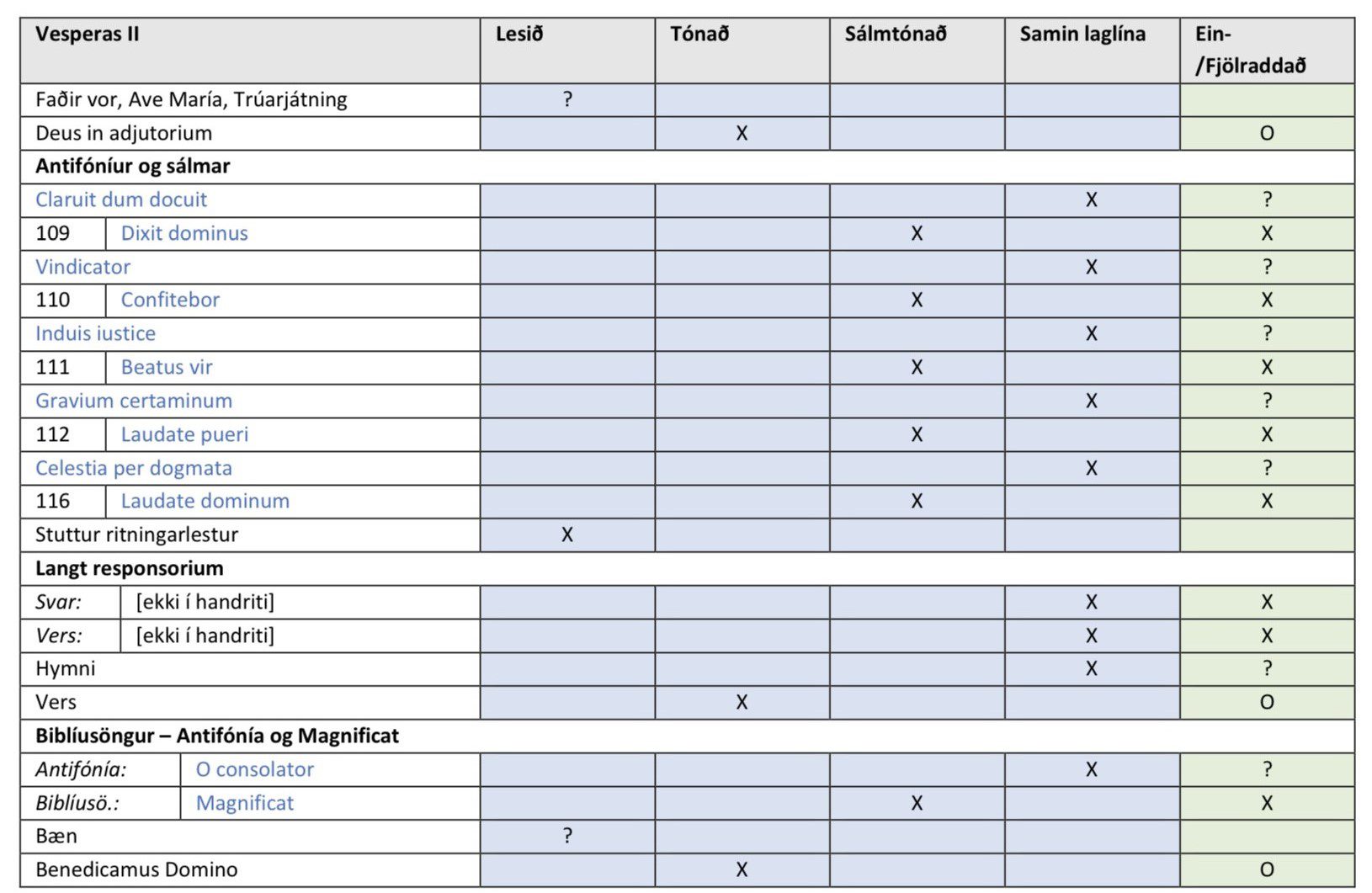 | Vesperas II | | Lesið | Tónað | Sálmtónað | Samin laglína | Ein-/Fjölraddað |
|---|---|---|---|---|---|---|
| Faðir vor, Ave María, Trúarjátning | | ? | | | | |
| Deus in adjutorium | | | X | | | O |
| Antifóníur og sálmar | | | | | | |
| Claruit dum docuit | | | | | X | ? |
| 109 | Dixit dominus | | | X | | X |
| Vindicator | | | | | X | ? |
| 110 | Confitebor | | | X | | X |
| Induis iustice | | | | | X | ? |
| 111 | Beatus vir | | | X | | X |
| Gravium certaminum | | | | | X | ? |
| 112 | Laudate pueri | | | X | | X |
| Celestia per dogmata | | | | | X | ? |
| 116 | Laudate dominum | | | X | | X |
| Stuttur ritningarlestur | | X | | | | |
| Langt responsorium | | | | | | |
| Svar: | [ekki í handriti] | | | | X | X |
| Vers: | [ekki í handriti] | | | | X | X |
| Hymni | | | | | X | ? |
| Vers | | | X | | | O |
| Biblíusöngur – Antifónía og Magnificat | | | | | | |
| Antifónía: | O consolator | | | | X | ? |
| Biblíusö.: | Magnificat | | | X | | X |
| Bæn | | ? | | | | |
| Benedicamus Domino | | | X | | | O |